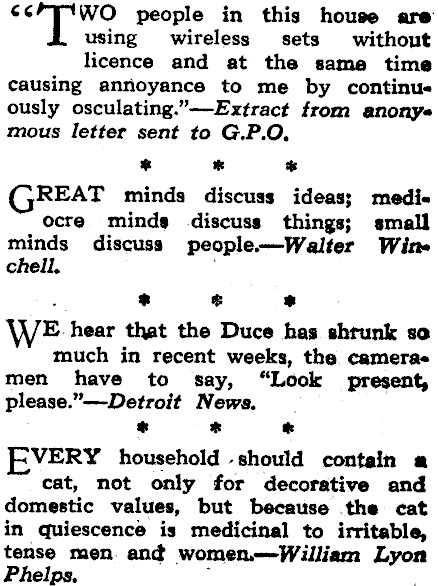 "TWO people in this house are using wireless sets without licence and at the same time causing annoyance to me by continuously osculating."—Extract from anonymous letter sent to G.P.O.

\* \* \*

GREAT minds discuss ideas; mediocre minds discuss things; small minds discuss people.—Walter Winchell.

\* \* \*

WE hear that the Duce has shrunk so much in recent weeks, the cameramen have to say, "Look present, please."—Detroit News.

\* \* \*

EVERY household should contain a cat, not only for decorative and domestic values, but because the cat in quiescence is medicinal to irritable, tense men and women.—William Lyon Phelps.